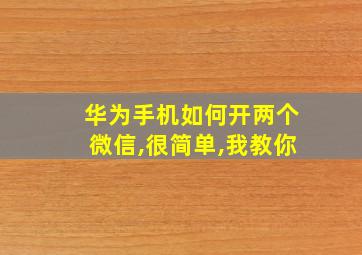 华为手机如何开两个微信,很简单,我教你